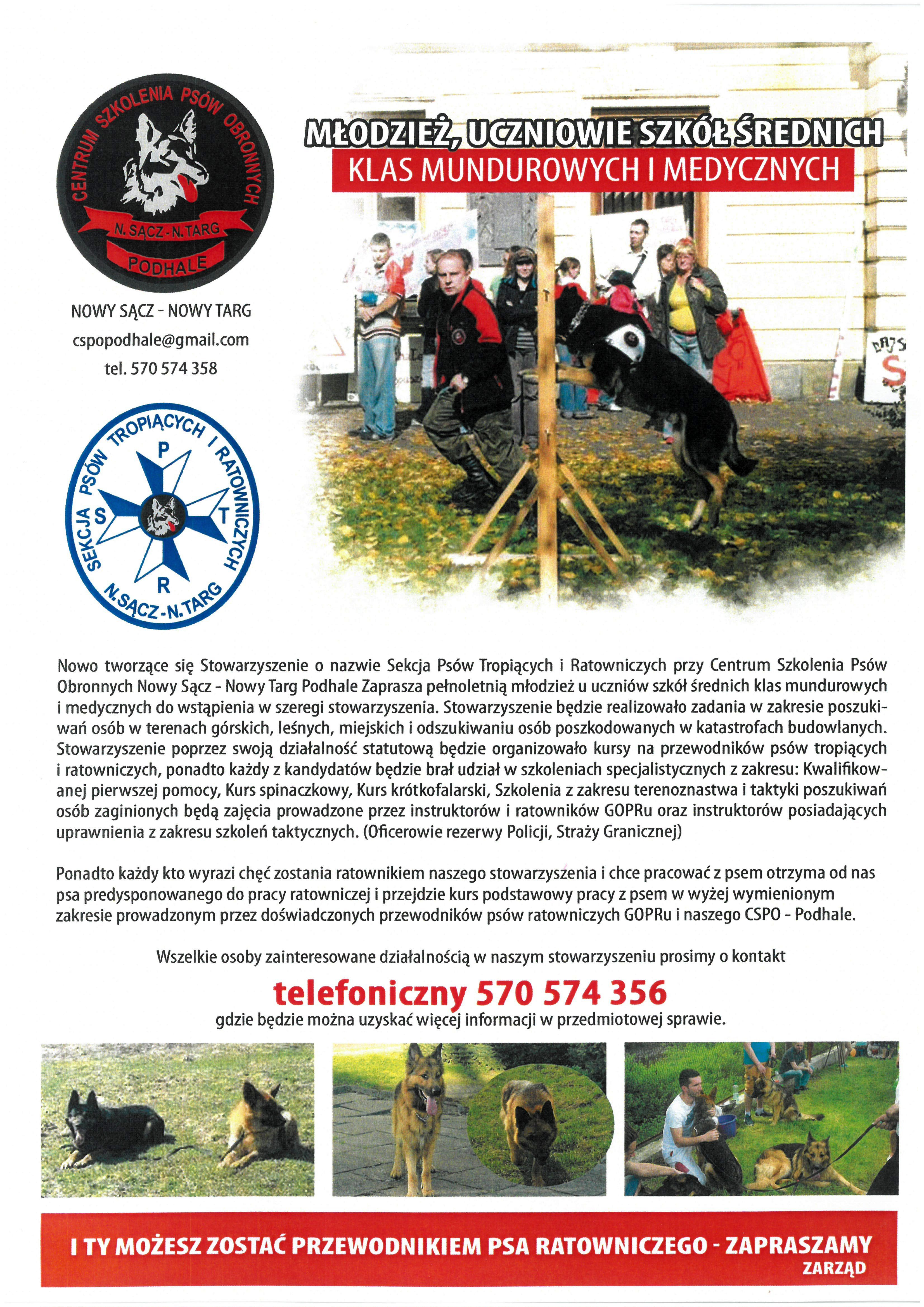 CENTRUM SZKOLENIA PSÓW OBRONNYCH
N. SĄCZ - N. TARG
PODHALE

NOWY SĄCZ - NOWY TARG
cspopodhale@gmail.com
tel. 570 574 358

SEKCJA PSÓW TROPIĄCYCH I RATOWNICZYCH
P
S
T
R
N.SĄCZ-N.TARG

MŁODZIEŻ, UCZNIOWIE SZKÓŁ ŚREDNICH
KLAS MUNDUROWYCH I MEDYCZNYCH

Nowo tworzące się Stowarzyszenie o nazwie Sekcja Psów Tropiących i Ratowniczych przy Centrum Szkolenia Psów Obronnych Nowy Sącz - Nowy Targ Podhale Zaprasza pełnoletnią młodzież u uczniów szkół średnich klas mundurowych i medycznych do wstąpienia w szeregi stowarzyszenia. Stowarzyszenie będzie realizowało zadania w zakresie poszukiwań osób w terenach górskich, leśnych, miejskich i odszukiwaniu osób poszkodowanych w katastrofach budowlanych. Stowarzyszenie poprzez swoją działalność statutową będzie organizowało kursy na przewodników psów tropiących i ratowniczych, ponadto każdy z kandydatów będzie brał udział w szkoleniach specjalistycznych z zakresu: Kwalifikowanej pierwszej pomocy, Kurs spinaczkowy, Kurs krótkofalarski, Szkolenia z zakresu terenoznastwa i taktyki poszukiwań osób zaginionych będą zajęcia prowadzone przez instruktorów i ratowników GOPRu oraz instruktorów posiadających uprawnienia z zakresu szkoleń taktycznych. (Oficerowie rezerwy Policji, Straży Granicznej)

Ponadto każdy kto wyrazi chęć zostania ratownikiem naszego stowarzyszenia i chce pracować z psem otrzyma od nas psa predysponowanego do pracy ratowniczej i przejdzie kurs podstawowy pracy z psem w wyżej wymienionym zakresie prowadzonym przez doświadczonych przewodników psów ratowniczych GOPRu i naszego CSPO - Podhale.

Wszelkie osoby zainteresowane działalnością w naszym stowarzyszeniu prosimy o kontakt

telefoniczny 570 574 356
gdzie będzie można uzyskać więcej informacji w przedmiotowej sprawie.

I TY MOŻESZ ZOSTAĆ PRZEWODNIKIEM PSA RATOWNICZEGO - ZAPRASZAMY
ZARZĄD